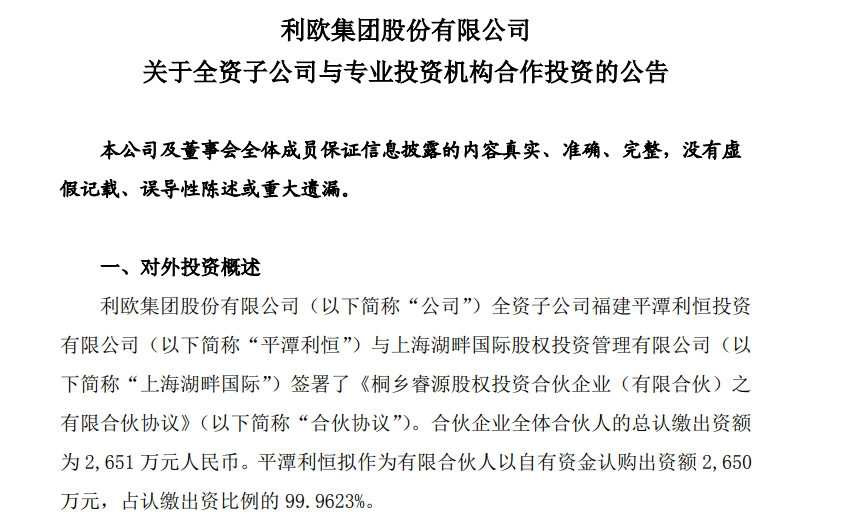 利欧集团股份有限公司
关于全资子公司与专业投资机构合作投资的公告

本公司及董事会全体成员保证信息披露的内容真实、准确、完整，没有虚假记载、误导性陈述或重大遗漏。

一、对外投资概述

利欧集团股份有限公司（以下简称“公司”）全资子公司福建平潭利恒投资有限公司（以下简称“平潭利恒”）与上海湖畔国际股权投资管理有限公司（以下简称“上海湖畔国际”）签署了《桐乡睿源股权投资合伙企业（有限合伙）之有限合伙协议》（以下简称“合伙协议”）。合伙企业全体合伙人的总认缴出资额为 2,651 万元人民币。平潭利恒拟作为有限合伙人以自有资金认购出资额 2,650 万元，占认缴出资比例的 99.9623%。